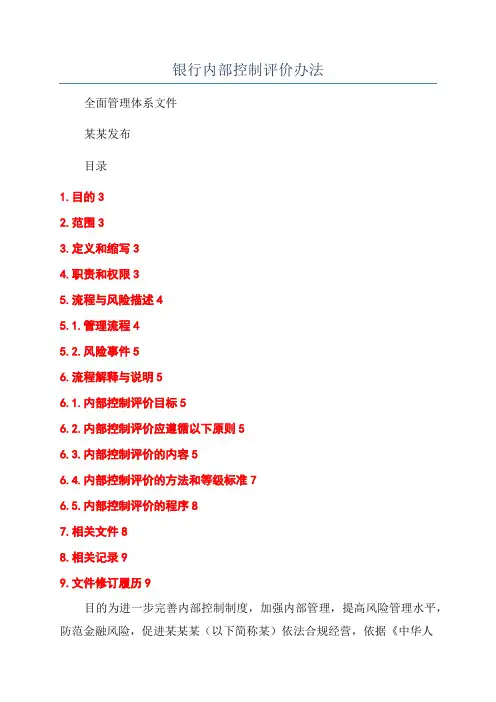 银行内部控制评价办法

全面管理体系文件

某某发布

目录

1. 目的 3

2. 范围 3

3. 定义和缩写 3

4. 职责和权限 3

5. 流程与风险描述 4

5. 1. 管理流程 4

5. 2. 风险事件 5

6. 流程解释与说明 5

6. 1. 内部控制评价目标 5

6. 2. 内部控制评价应遵循以下原则 5

6. 3. 内部控制评价的内容 5

6. 4. 内部控制评价的方法和等级标准 7

6. 5. 内部控制评价的程序 8

7. 相关文件 8

8. 相关记录 9

9. 文件修订履历 9

目的为进一步完善内部控制制度，加强内部管理，提高风险管理水平，防范金融风险，促进某某某（以下简称某）依法合规经营，依据《中华人